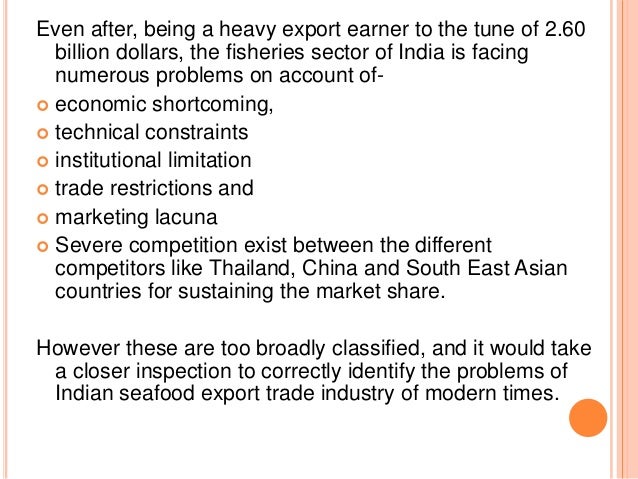 Even after, being a heavy export earner to the tune of 2.60 billion dollars, the fisheries sector of India is facing numerous problems on account of-

• economic shortcoming,
• technical constraints
• institutional limitation
• trade restrictions and
• marketing lacuna
• Severe competition exist between the different competitors like Thailand, China and South East Asian countries for sustaining the market share.

However these are too broadly classified, and it would take a closer inspection to correctly identify the problems of Indian seafood export trade industry of modern times.